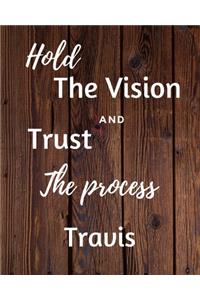 Hold
The Vision
AND
Trust
The process
Travis